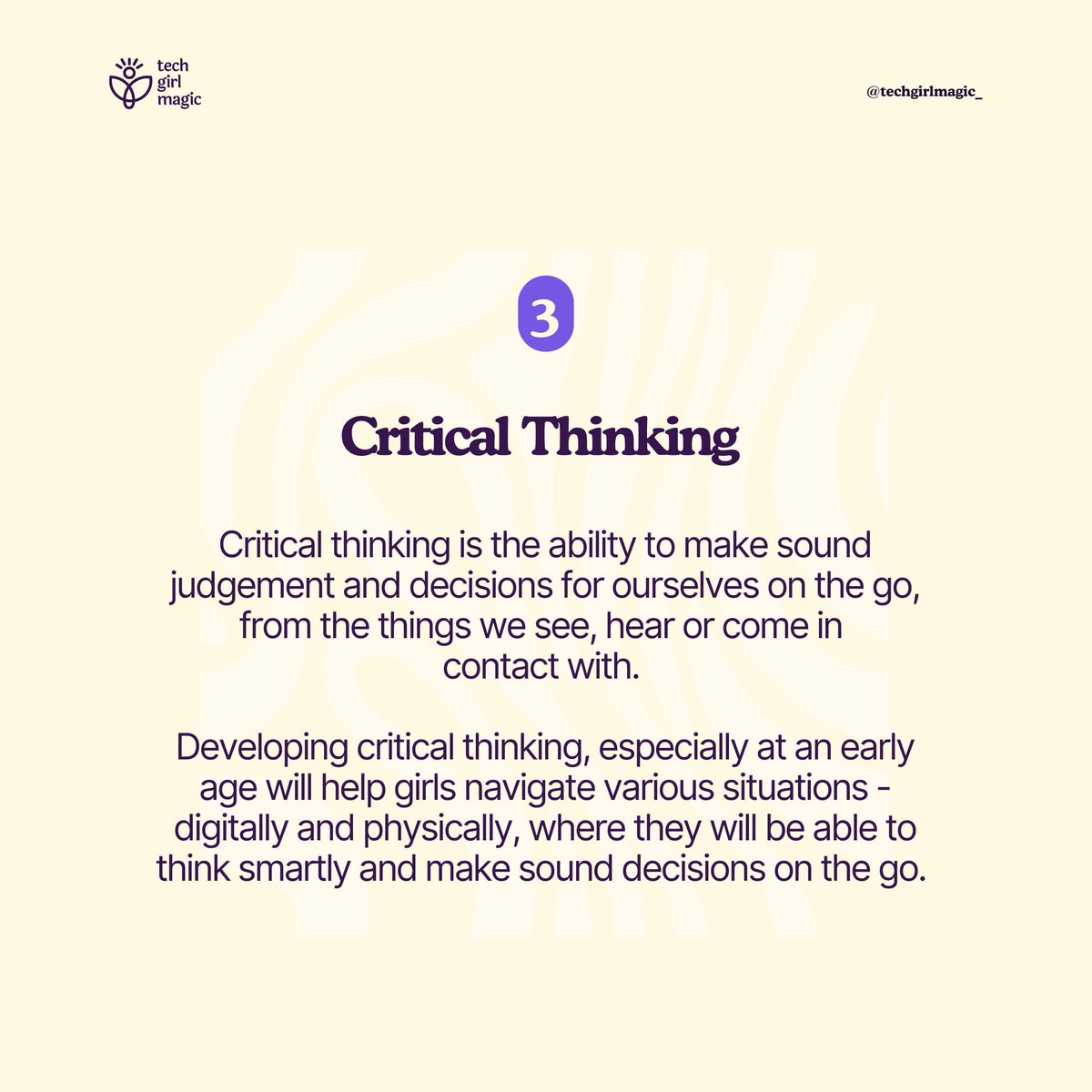 tech
girl
magic

@techgirlmagic_

3

Critical Thinking

Critical thinking is the ability to make sound judgement and decisions for ourselves on the go, from the things we see, hear or come in contact with.

Developing critical thinking, especially at an early age will help girls navigate various situations - digitally and physically, where they will be able to think smartly and make sound decisions on the go.